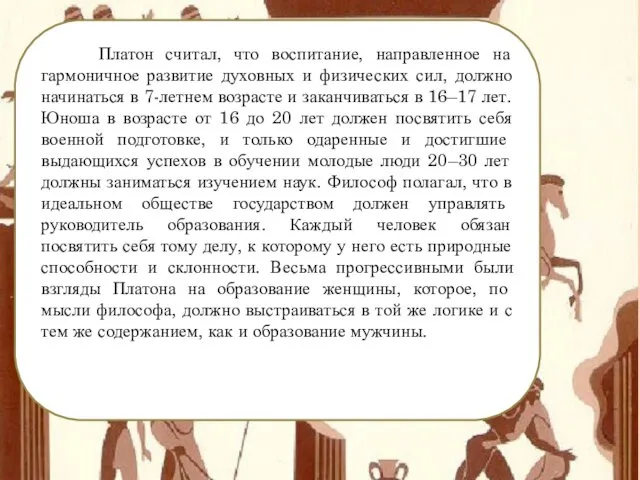 Платон считал, что воспитание, направленное на гармоничное развитие духовных и физических сил, должно начинаться в 7-летнем возрасте и заканчиваться в 16–17 лет. Юноша в возрасте от 16 до 20 лет должен посвятить себя военной подготовке, и только одаренные и достигшие выдающихся успехов в обучении молодые люди 20–30 лет должны заниматься изучением наук. Философ полагал, что в идеальном обществе государством должен управлять руководитель образования. Каждый человек обязан посвятить себя тому делу, к которому у него есть природные способности и склонности. Весьма прогрессивными были взгляды Платона на образование женщины, которое, по мысли философа, должно выстраиваться в той же логике и с тем же содержанием, как и образование мужчины.